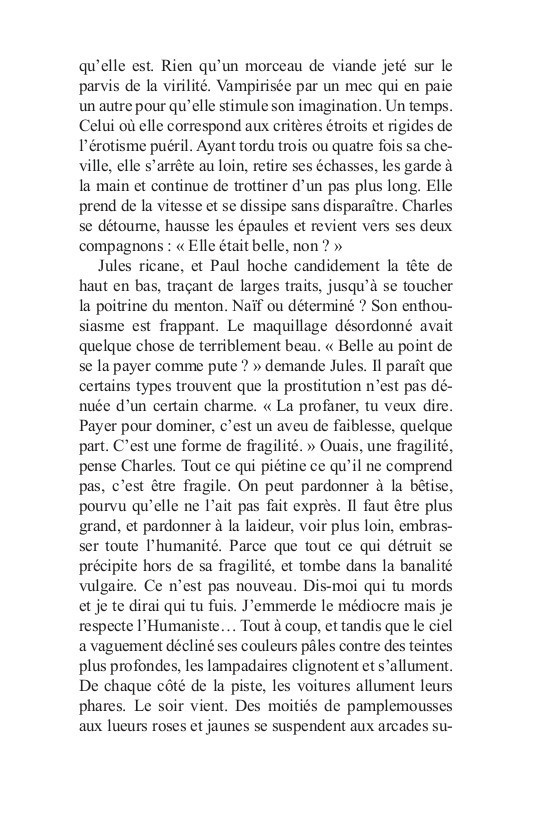 qu'elle est. Rien qu'un morceau de viande jeté sur le parvis de la virilité. Vampirisée par un mec qui en paie un autre pour qu'elle stimule son imagination. Un temps. Celui où elle correspond aux critères étroits et rigides de l'érotisme puéril. Ayant tordu trois ou quatre fois sa cheville, elle s'arrête au loin, retire ses échasses, les garde à la main et continue de trottiner d'un pas plus long. Elle prend de la vitesse et se dissipe sans disparaître. Charles se détourne, hausse les épaules et revient vers ses deux compagnons : « Elle était belle, non ? »

Jules ricane, et Paul hoche candidement la tête de haut en bas, traçant de larges traits, jusqu'à se toucher la poitrine du menton. Naïf ou déterminé ? Son enthousiasme est frappant. Le maquillage désordonné avait quelque chose de terriblement beau. « Belle au point de se la payer comme pute ? » demande Jules. Il paraît que certains types trouvent que la prostitution n'est pas dénuée d'un certain charme. « La profaner, tu veux dire. Payer pour dominer, c'est un aveu de faiblesse, quelque part. C'est une forme de fragilité. » Ouais, une fragilité, pense Charles. Tout ce qui piétine ce qu'il ne comprend pas, c'est être fragile. On peut pardonner à la bêtise, pourvu qu'elle ne l'ait pas fait exprès. Il faut être plus grand, et pardonner à la laideur, voir plus loin, embrasser toute l'humanité. Parce que tout ce qui détruit se précipite hors de sa fragilité, et tombe dans la banalité vulgaire. Ce n'est pas nouveau. Dis-moi qui tu mords et je te dirai qui tu fuis. J'emmerde le médiocre mais je respecte l'Humaniste… Tout à coup, et tandis que le ciel a vaguement décliné ses couleurs pâles contre des teintes plus profondes, les lampadaires clignotent et s'allument. De chaque côté de la piste, les voitures allument leurs phares. Le soir vient. Des moitiés de pamplemousses aux lueurs roses et jaunes se suspendent aux arcades su-